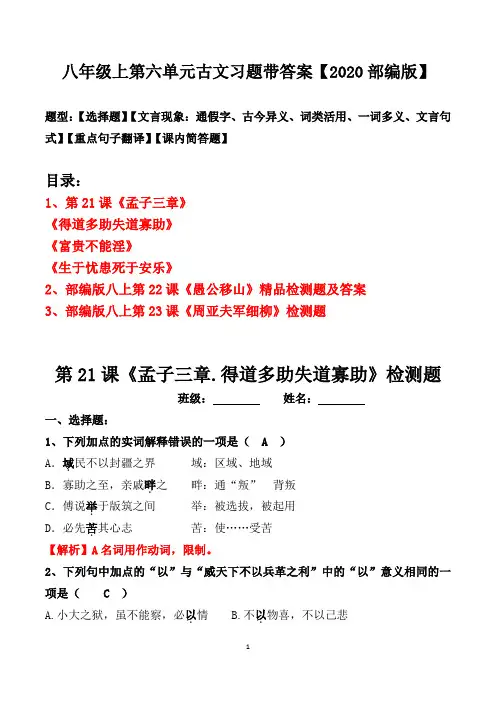 八年级上第六单元古文习题带答案【2020 部编版】

题型：【选择题】【文言现象：通假字、古今异义、词类活用、一词多义、文言句式】【重点句子翻译】【课内简答题】

目录：
1、第 21 课《孟子三章》
《得道多助失道寡助》
《富贵不能淫》
《生于忧患死于安乐》
2、部编版八上第 22 课《愚公移山》精品检测题及答案
3、部编版八上第 23 课《周亚夫军细柳》检测题

第 21 课《孟子三章.得道多助失道寡助》检测题
班级：________ 姓名：________

一、选择题：
1、下列加点的实词解释错误的一项是（ A ）
A. 域民不以封疆之界　　域：区域、地域
B. 寡助之至，亲戚畔之　　畔：通“叛” 背叛
C. 傅说举于版筑之间　　举：被选拔，被起用
D. 必先苦其心志　　苦：使……受苦
【解析】A 名词用作动词，限制。
2、下列句中加点的“以”与“威天下不以兵革之利”中的“以”意义相同的一项是（ C ）
A. 小大之狱，虽不能察，必以情　　B. 不以物喜，不以己悲

1